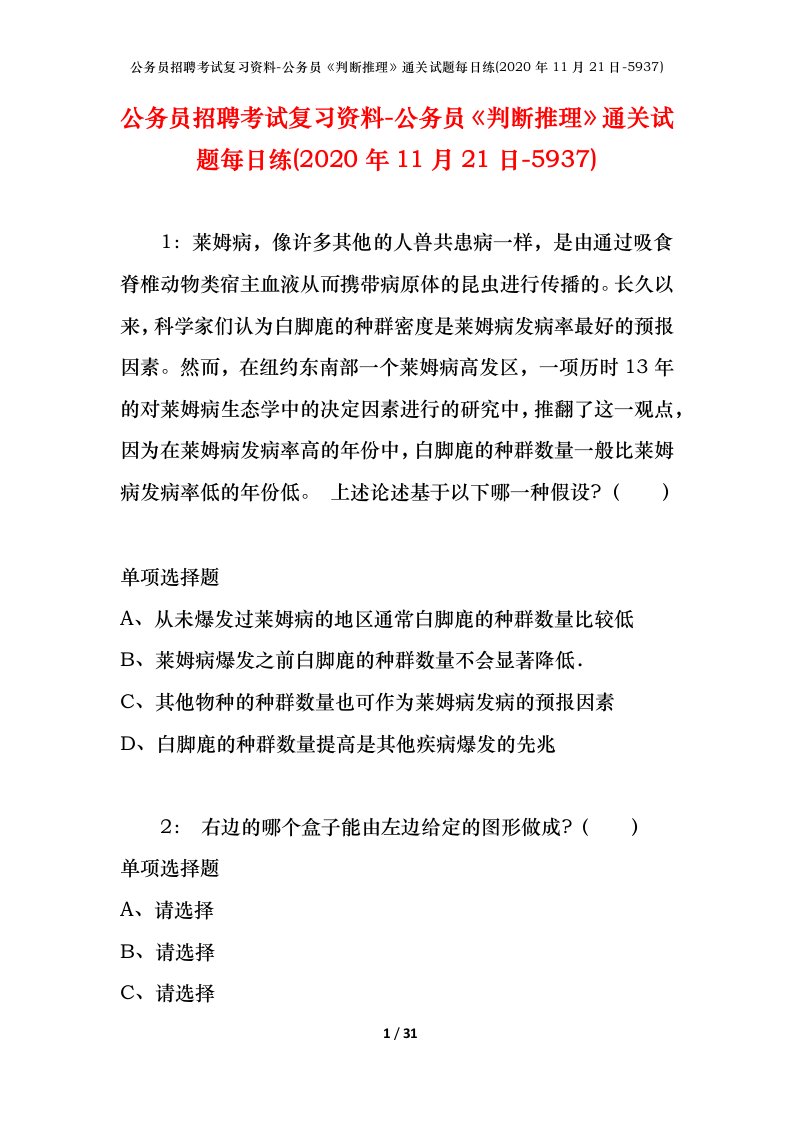 公务员招聘考试复习资料-公务员《判断推理》通关试题每日练(2020 年 11 月 21 日-5937)

公务员招聘考试复习资料-公务员《判断推理》通关试题每日练(2020 年 11 月 21 日-5937)

1：莱姆病，像许多其他的人兽共患病一样，是由通过吸食脊椎动物类宿主血液从而携带病原体的昆虫进行传播的。长久以来，科学家们认为白脚鹿的种群密度是莱姆病发病率最好的预报因素。然而，在纽约东南部一个莱姆病高发区，一项历时 13 年的对莱姆病生态学中的决定因素进行的研究中，推翻了这一观点，因为在莱姆病发病率高的年份中，白脚鹿的种群数量一般比莱姆病发病率低的年份低。 上述论述基于以下哪一种假设？（　　）

单项选择题

A、从未爆发过莱姆病的地区通常白脚鹿的种群数量比较低

B、莱姆病爆发之前白脚鹿的种群数量不会显著降低.

C、其他物种的种群数量也可作为莱姆病发病的预报因素

D、白脚鹿的种群数量提高是其他疾病爆发的先兆

2： 右边的哪个盒子能由左边给定的图形做成？（　　）

单项选择题

A、请选择

B、请选择

C、请选择

1 / 31